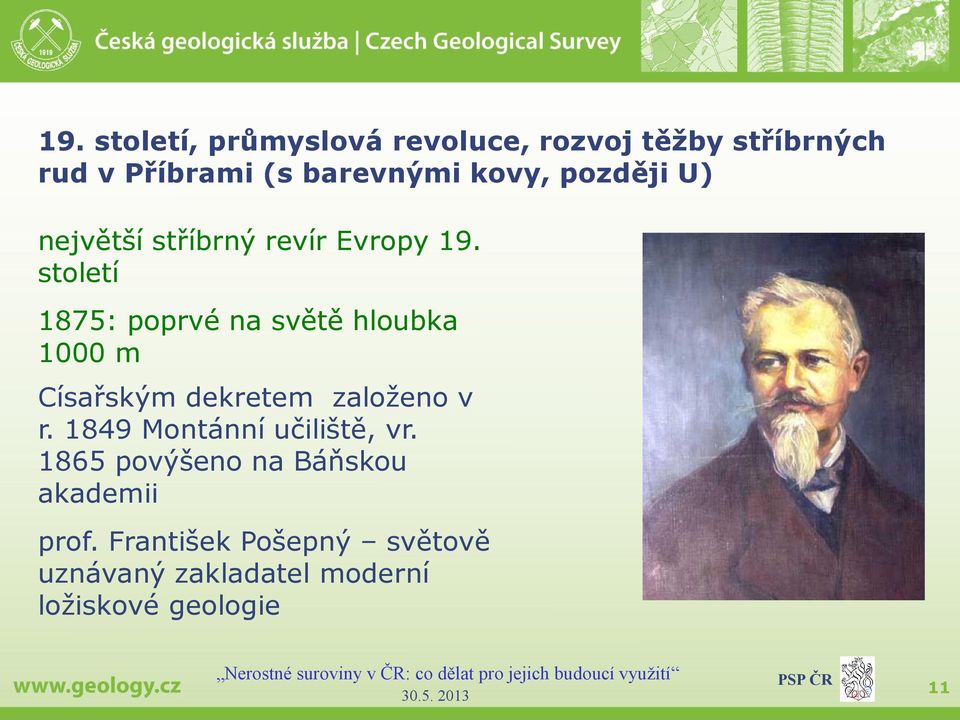 1919
ČESKÁ GEOLOGICKÁ SLUŽBA

Česká geologická služba | Czech Geological Survey

19. století, průmyslová revoluce, rozvoj těžby stříbrných rud v Příbrami (s barevnými kovy, později U)

největší stříbrný revír Evropy 19. století

1875: poprvé na světě hloubka 1000 m

Císařským dekretem založeno v r. 1849 Montánní učiliště, vr. 1865 povýšeno na Báňskou akademii

prof. František Pošepný – světově uznávaný zakladatel moderní ložiskové geologie

www.geology.cz

„Nerostné suroviny v ČR: co dělat pro jejich budoucí využití“
30.5. 2013

PSP ČR

11